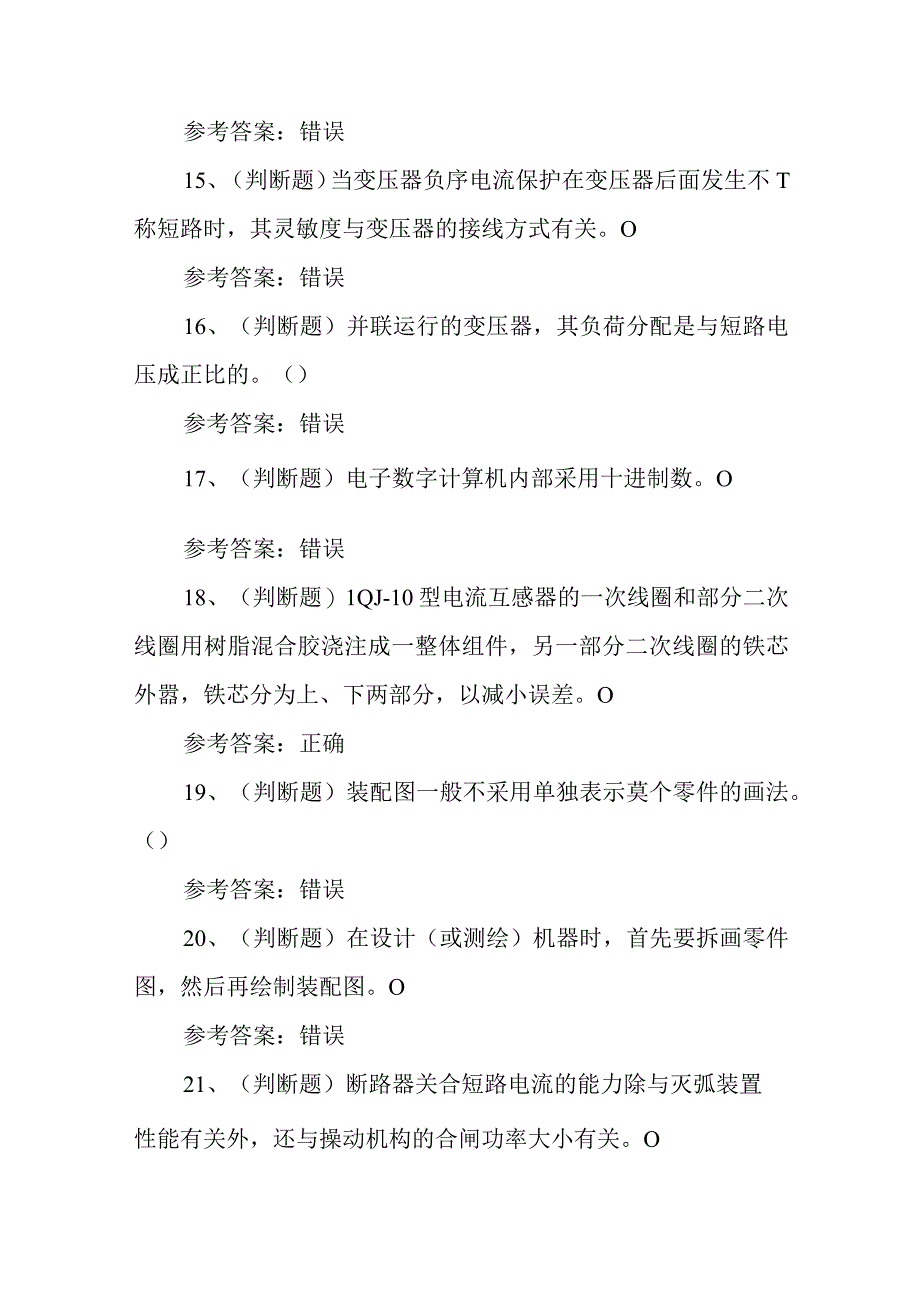 参考答案：错误

15、（判断题）当变压器负序电流保护在变压器后面发生不T称短路时，其灵敏度与变压器的接线方式有关。O

参考答案：错误

16、（判断题）并联运行的变压器，其负荷分配是与短路电压成正比的。（）

参考答案：错误

17、（判断题）电子数字计算机内部采用十进制数。O

参考答案：错误

18、（判断题）1QJ-10型电流互感器的一次线圈和部分二次线圈用树脂混合胶浇注成一整体组件，另一部分二次线圈的铁芯外器，铁芯分为上、下两部分，以减小误差。O

参考答案：正确

19、（判断题）装配图一般不采用单独表示莫个零件的画法。（）

参考答案：错误

20、（判断题）在设计（或测绘）机器时，首先要拆画零件图，然后再绘制装配图。O

参考答案：错误

21、（判断题）断路器关合短路电流的能力除与灭弧装置性能有关外，还与操动机构的合闸功率大小有关。O